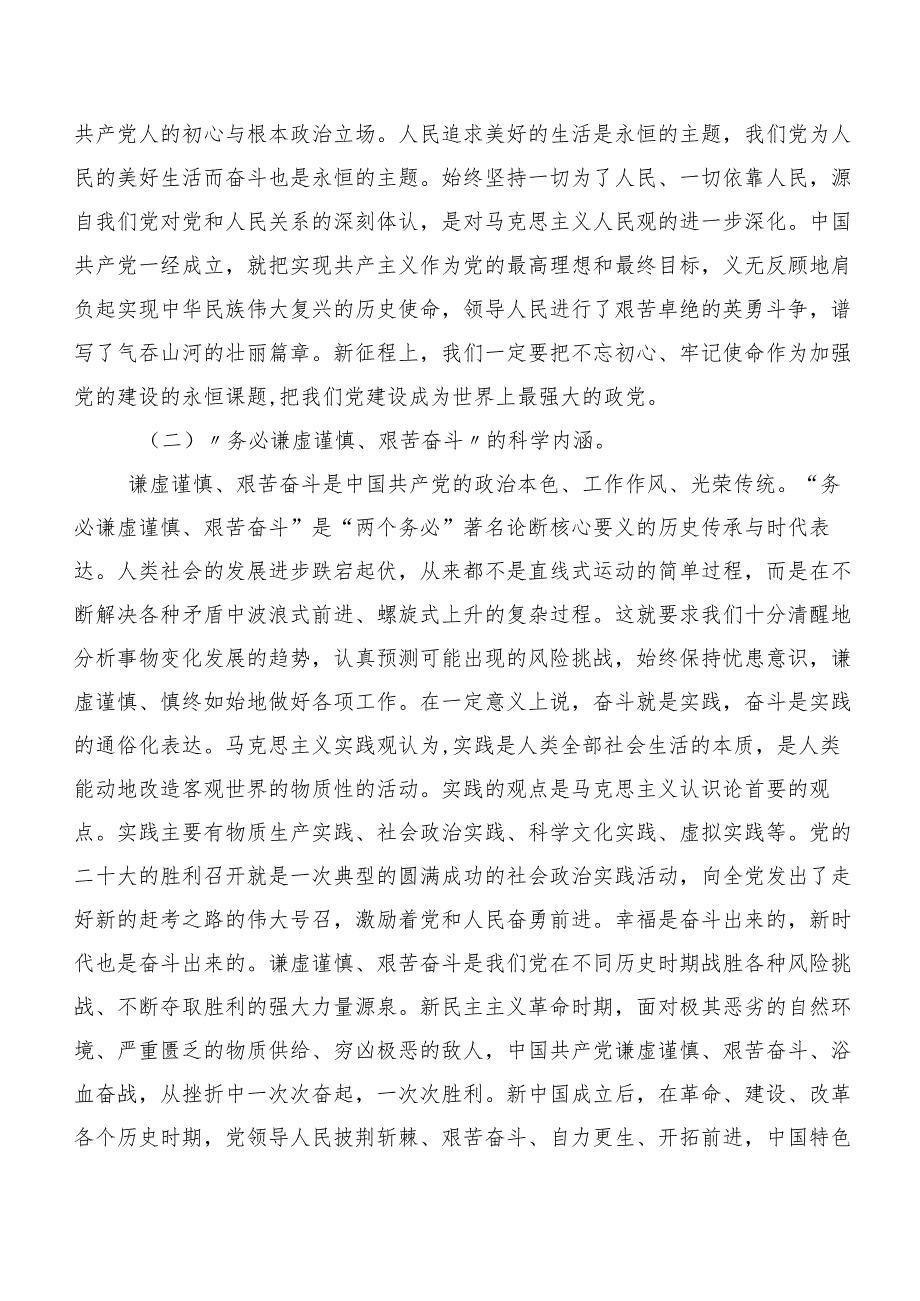 共产党人的初心与根本政治立场。人民追求美好的生活是永恒的主题，我们党为人民的美好生活而奋斗也是永恒的主题。始终坚持一切为了人民、一切依靠人民，源自我们党对党和人民关系的深刻体认，是对马克思主义人民观的进一步深化。中国共产党一经成立，就把实现共产主义作为党的最高理想和最终目标，义无反顾地肩负起实现中华民族伟大复兴的历史使命，领导人民进行了艰苦卓绝的英勇斗争，谱写了气吞山河的壮丽篇章。新征程上，我们一定要把不忘初心、牢记使命作为加强党的建设的永恒课题,把我们党建设成为世界上最强大的政党。

（二）〃务必谦虚谨慎、艰苦奋斗〃的科学内涵。

谦虚谨慎、艰苦奋斗是中国共产党的政治本色、工作作风、光荣传统。“务必谦虚谨慎、艰苦奋斗”是“两个务必”著名论断核心要义的历史传承与时代表达。人类社会的发展进步跌宕起伏，从来都不是直线式运动的简单过程，而是在不断解决各种矛盾中波浪式前进、螺旋式上升的复杂过程。这就要求我们十分清醒地分析事物变化发展的趋势，认真预测可能出现的风险挑战，始终保持忧患意识，谦虚谨慎、慎终如始地做好各项工作。在一定意义上说，奋斗就是实践，奋斗是实践的通俗化表达。马克思主义实践观认为,实践是人类全部社会生活的本质，是人类能动地改造客观世界的物质性的活动。实践的观点是马克思主义认识论首要的观点。实践主要有物质生产实践、社会政治实践、科学文化实践、虚拟实践等。党的二十大的胜利召开就是一次典型的圆满成功的社会政治实践活动，向全党发出了走好新的赶考之路的伟大号召，激励着党和人民奋勇前进。幸福是奋斗出来的，新时代也是奋斗出来的。谦虚谨慎、艰苦奋斗是我们党在不同历史时期战胜各种风险挑战、不断夺取胜利的强大力量源泉。新民主主义革命时期，面对极其恶劣的自然环境、严重匮乏的物质供给、穷凶极恶的敌人，中国共产党谦虚谨慎、艰苦奋斗、浴血奋战，从挫折中一次次奋起，一次次胜利。新中国成立后，在革命、建设、改革各个历史时期，党领导人民披荆斩棘、艰苦奋斗、自力更生、开拓前进，中国特色